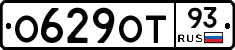 О629ОТ 93 RUS